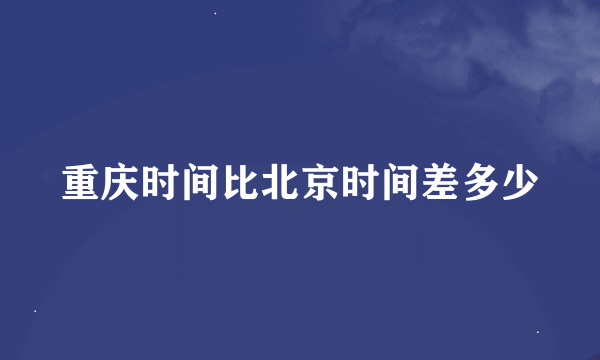 重庆时间比北京时间差多少